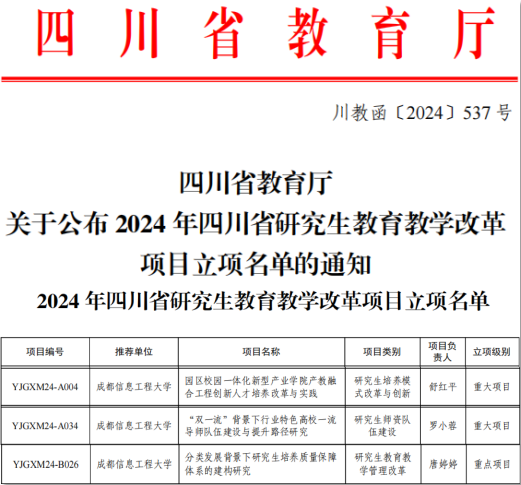 四川省教育厅

川教函〔2024〕537号

四川省教育厅
关于公布2024年四川省研究生教育教学改革项目立项名单的通知

2024年四川省研究生教育教学改革项目立项名单

| 项目编号 | 推荐单位 | 项目名称 | 项目类别 | 项目负责人 | 立项级别 |
|---|---|---|---|---|---|
| YJGXM24-A004 | 成都信息工程大学 | 园区校园一体化新型产业学院产教融合工程创新人才培养改革与实践 | 研究生培养模式改革与创新 | 舒红平 | 重大项目 |
| YJGXM24-A034 | 成都信息工程大学 | “双一流”背景下行业特色高校一流导师队伍建设与提升路径研究 | 研究生师资队伍建设 | 罗小蓉 | 重大项目 |
| YJGXM24-B026 | 成都信息工程大学 | 分类发展背景下研究生培养质量保障体系的建构研究 | 研究生教育教学管理改革 | 唐婷婷 | 重点项目 |